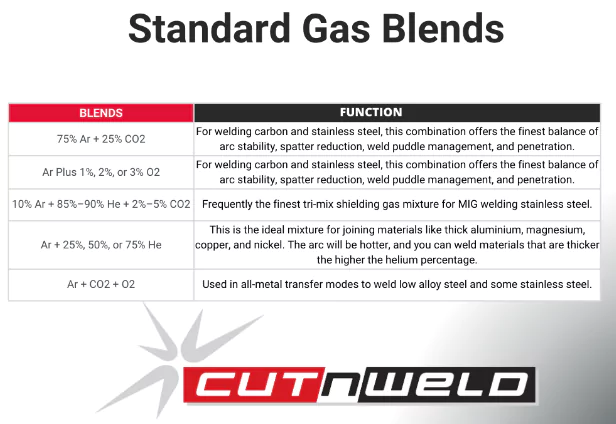 Standard Gas Blends

| BLENDS | FUNCTION |
|---|---|
| 75% Ar + 25% CO2 | For welding carbon and stainless steel, this combination offers the finest balance of arc stability, spatter reduction, weld puddle management, and penetration. |
| Ar Plus 1%, 2%, or 3% O2 | For welding carbon and stainless steel, this combination offers the finest balance of arc stability, spatter reduction, weld puddle management, and penetration. |
| 10% Ar + 85%–90% He + 2%–5% CO2 | Frequently the finest tri-mix shielding gas mixture for MIG welding stainless steel. |
| Ar + 25%, 50%, or 75% He | This is the ideal mixture for joining materials like thick aluminium, magnesium, copper, and nickel. The arc will be hotter, and you can weld materials that are thicker the higher the helium percentage. |
| Ar + CO2 + O2 | Used in all-metal transfer modes to weld low alloy steel and some stainless steel. |

CUTNWELD